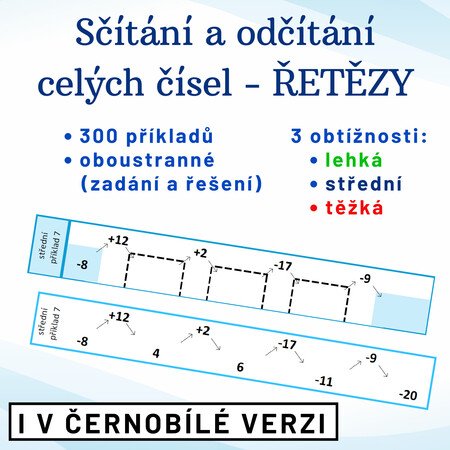 Sčítání a odčítání celých čísel - ŘETĚZY

• 300 příkladů
• oboustranné (zadání a řešení)

3 obtížnosti:
• lehká
• střední
• těžká

střední příklad 7

-8 +12 +2 -17 -9

střední příklad 7

-8 +12 4 +2 6 -17 -11 -9 -20

I V ČERNOBÍLÉ VERZI